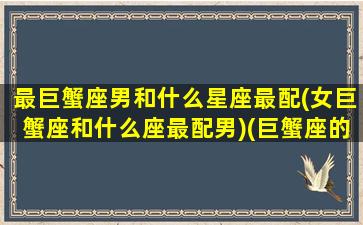 最巨蟹座男和什么星座最配(女巨蟹座和什么座最配男)(巨蟹座的